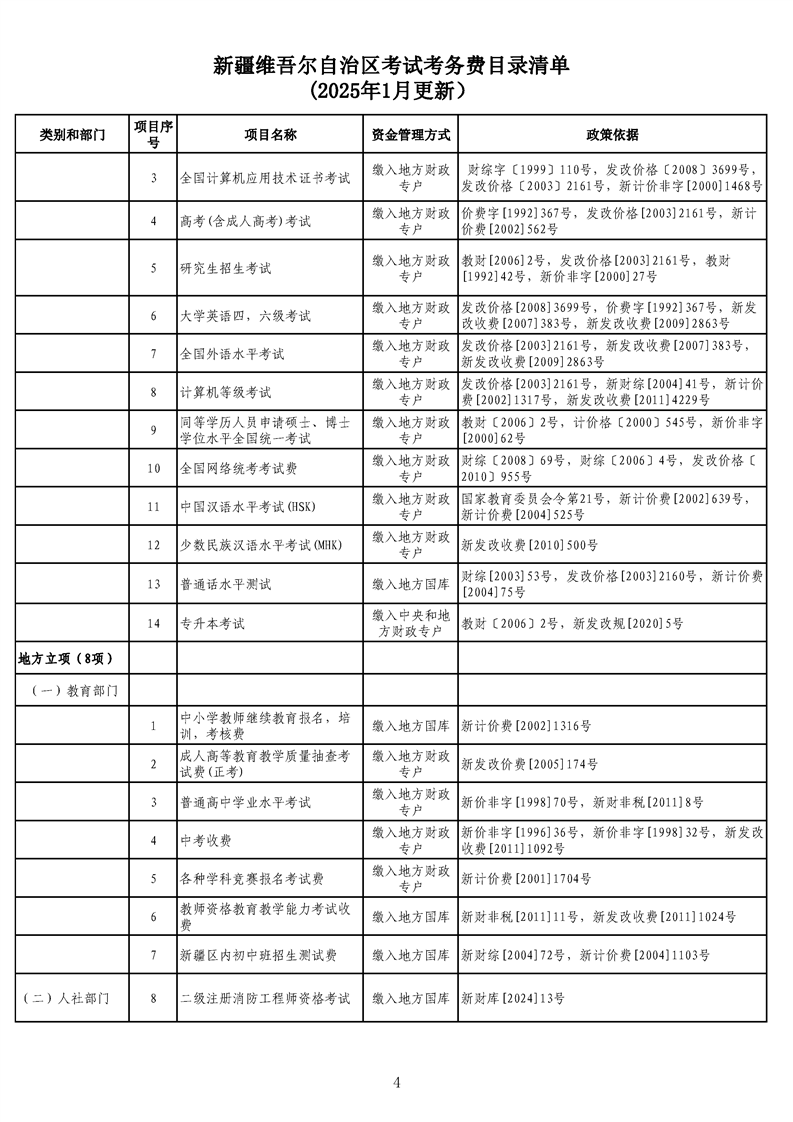 新疆维吾尔自治区考试考务费目录清单
（2025年1月更新）

| 类别和部门 | 项目序号 | 项目名称 | 资金管理方式 | 政策依据 |
|---|---|---|---|---|
|  | 3 | 全国计算机应用技术证书考试 | 缴入地方财政专户 | 财综字〔1999〕110号，发改价格〔2008〕3699号，发改价格〔2003〕2161号，新计价非字[2000]1468号 |
|  | 4 | 高考(含成人高考)考试 | 缴入地方财政专户 | 价费字[1992]367号，发改价格[2003]2161号，新计价费[2002]562号 |
|  | 5 | 研究生招生考试 | 缴入地方财政专户 | 教财[2006]2号，发改价格[2003]2161号，教财[1992]42号，新价非字[2000]27号 |
|  | 6 | 大学英语四，六级考试 | 缴入地方财政专户 | 发改价格[2008]3699号，价费字[1992]367号，新发改收费[2007]383号，新发改收费[2009]2863号 |
|  | 7 | 全国外语水平考试 | 缴入地方财政专户 | 发改价格[2003]2161号，新发改收费[2007]383号，新发改收费[2009]2863号 |
|  | 8 | 计算机等级考试 | 缴入地方财政专户 | 发改价格[2003]2161号，新财综[2004]41号，新计价费[2002]1317号，新发改收费[2011]4229号 |
|  | 9 | 同等学历人员申请硕士、博士学位水平全国统一考试 | 缴入地方财政专户 | 教财〔2006〕2号，计价格〔2000〕545号，新价非字[2000]62号 |
|  | 10 | 全国网络统考考试费 | 缴入地方财政专户 | 财综〔2008〕69号，财综〔2006〕4号，发改价格〔2010〕955号 |
|  | 11 | 中国汉语水平考试(HSK) | 缴入地方财政专户 | 国家教育委员会令第21号，新计价费[2002]639号，新计价费[2004]525号 |
|  | 12 | 少数民族汉语水平考试(MHK) | 缴入地方财政专户 | 新发改收费[2010]500号 |
|  | 13 | 普通话水平测试 | 缴入地方国库 | 财综[2003]53号，发改价格[2003]2160号，新计价费[2004]75号 |
|  | 14 | 专升本考试 | 缴入中央和地方财政专户 | 教财〔2006〕2号，新发改规[2020]5号 |
| 地方立项（8项） |  |  |  |  |
| （一）教育部门 |  |  |  |  |
|  | 1 | 中小学教师继续教育报名，培训，考核费 | 缴入地方国库 | 新计价费[2002]1316号 |
|  | 2 | 成人高等教育教学质量抽查考试费(正考) | 缴入地方财政专户 | 新发改价费[2005]174号 |
|  | 3 | 普通高中学业水平考试 | 缴入地方财政专户 | 新价非字[1998]70号，新财非税[2011]8号 |
|  | 4 | 中考收费 | 缴入地方财政专户 | 新价非字[1996]36号，新价非字[1998]32号，新发改收费[2011]1092号 |
|  | 5 | 各种学科竞赛报名考试费 | 缴入地方财政专户 | 新计价费[2001]1704号 |
|  | 6 | 教师资格教育教学能力考试收费 | 缴入地方国库 | 新财非税[2011]11号，新发改收费[2011]1024号 |
|  | 7 | 新疆区内初中班招生测试费 | 缴入地方国库 | 新财综[2004]72号，新计价费[2004]1103号 |
| （二）人社部门 | 8 | 二级注册消防工程师资格考试 | 缴入地方国库 | 新财库[2024]13号 |

4